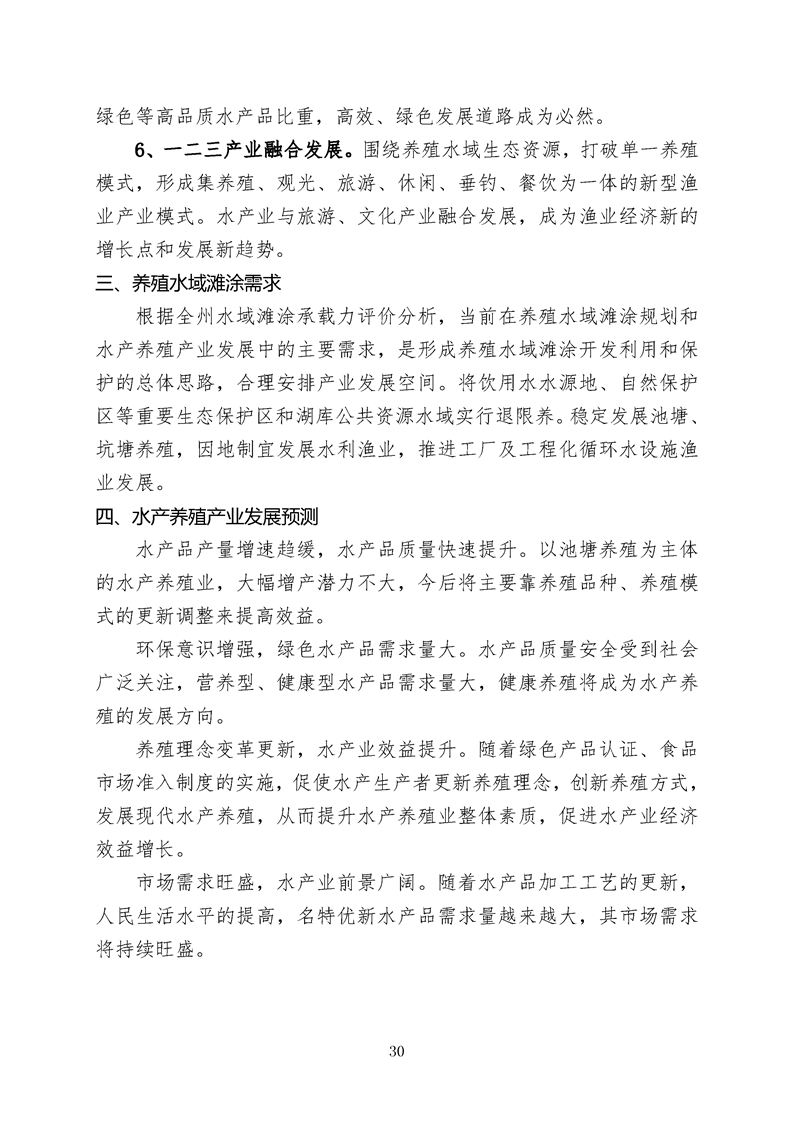 绿色等高品质水产品比重，高效、绿色发展道路成为必然。

6、一二三产业融合发展。围绕养殖水域生态资源，打破单一养殖模式，形成集养殖、观光、旅游、休闲、垂钓、餐饮为一体的新型渔业产业模式。水产业与旅游、文化产业融合发展，成为渔业经济新的增长点和发展新趋势。

三、养殖水域滩涂需求

根据全州水域滩涂承载力评价分析，当前在养殖水域滩涂规划和水产养殖产业发展中的主要需求，是形成养殖水域滩涂开发利用和保护的总体思路，合理安排产业发展空间。将饮用水水源地、自然保护区等重要生态保护区和湖库公共资源水域实行退限养。稳定发展池塘、坑塘养殖，因地制宜发展水利渔业，推进工厂及工程化循环水设施渔业发展。

四、水产养殖产业发展预测

水产品产量增速趋缓，水产品质量快速提升。以池塘养殖为主体的水产养殖业，大幅增产潜力不大，今后将主要靠养殖品种、养殖模式的更新调整来提高效益。

环保意识增强，绿色水产品需求量大。水产品质量安全受到社会广泛关注，营养型、健康型水产品需求量大，健康养殖将成为水产养殖的发展方向。

养殖理念变革更新，水产业效益提升。随着绿色产品认证、食品市场准入制度的实施，促使水产生产者更新养殖理念，创新养殖方式，发展现代水产养殖，从而提升水产养殖业整体素质，促进水产业经济效益增长。

市场需求旺盛，水产业前景广阔。随着水产品加工工艺的更新，人民生活水平的提高，名特优新水产品需求量越来越大，其市场需求将持续旺盛。

30